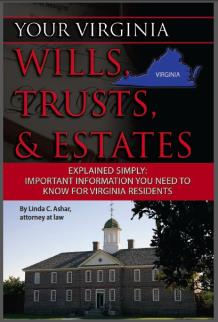 YOUR VIRGINIA
WILLS, TRUSTS, & ESTATES

VIRGINIA

EXPLAINED SIMPLY: IMPORTANT INFORMATION YOU NEED TO KNOW FOR VIRGINIA RESIDENTS

By Linda C. Ashar, attorney at law